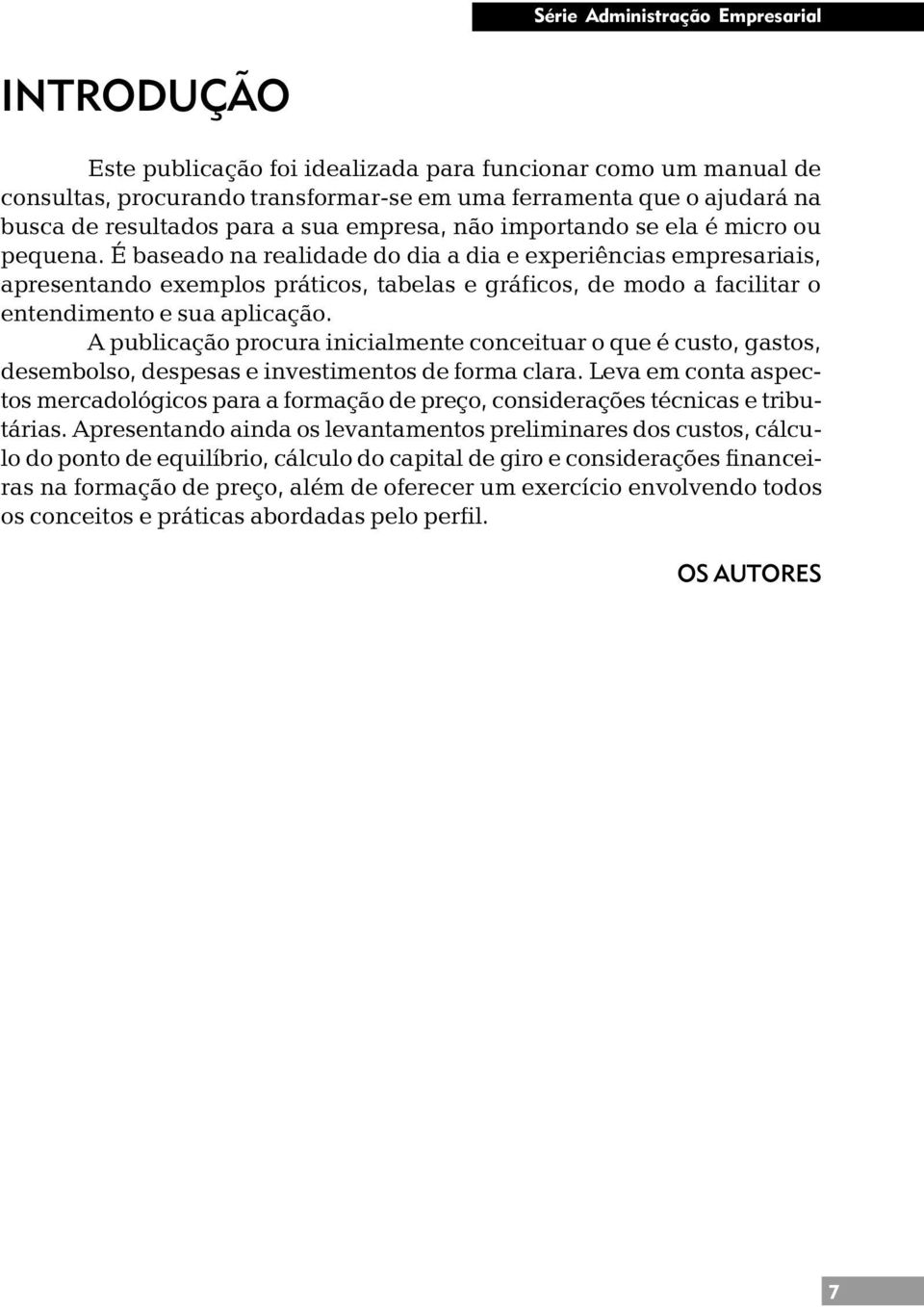 Série Administração Empresarial

INTRODUÇÃO

Este publicação foi idealizada para funcionar como um manual de consultas, procurando transformar-se em uma ferramenta que o ajudará na busca de resultados para a sua empresa, não importando se ela é micro ou pequena. É baseado na realidade do dia a dia e experiências empresariais, apresentando exemplos práticos, tabelas e gráficos, de modo a facilitar o entendimento e sua aplicação.

A publicação procura inicialmente conceituar o que é custo, gastos, desembolso, despesas e investimentos de forma clara. Leva em conta aspectos mercadológicos para a formação de preço, considerações técnicas e tributárias. Apresentando ainda os levantamentos preliminares dos custos, cálculo do ponto de equilíbrio, cálculo do capital de giro e considerações financeiras na formação de preço, além de oferecer um exercício envolvendo todos os conceitos e práticas abordadas pelo perfil.

OS AUTORES

7